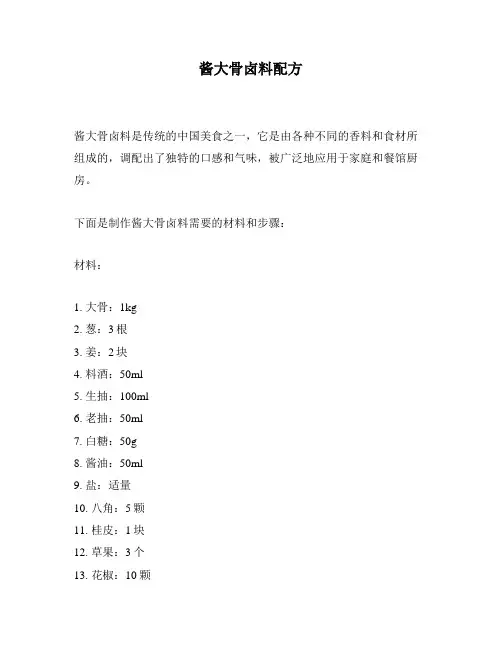 酱大骨卤料配方

酱大骨卤料是传统的中国美食之一，它是由各种不同的香料和食材所组成的，调配出了独特的口感和气味，被广泛地应用于家庭和餐馆厨房。

下面是制作酱大骨卤料需要的材料和步骤：

材料：

1. 大骨：1kg
2. 葱：3 根
3. 姜：2 块
4. 料酒：50ml
5. 生抽：100ml
6. 老抽：50ml
7. 白糖：50g
8. 酱油：50ml
9. 盐：适量
10. 八角：5 颗
11. 桂皮：1 块
12. 草果：3 个
13. 花椒：10 颗